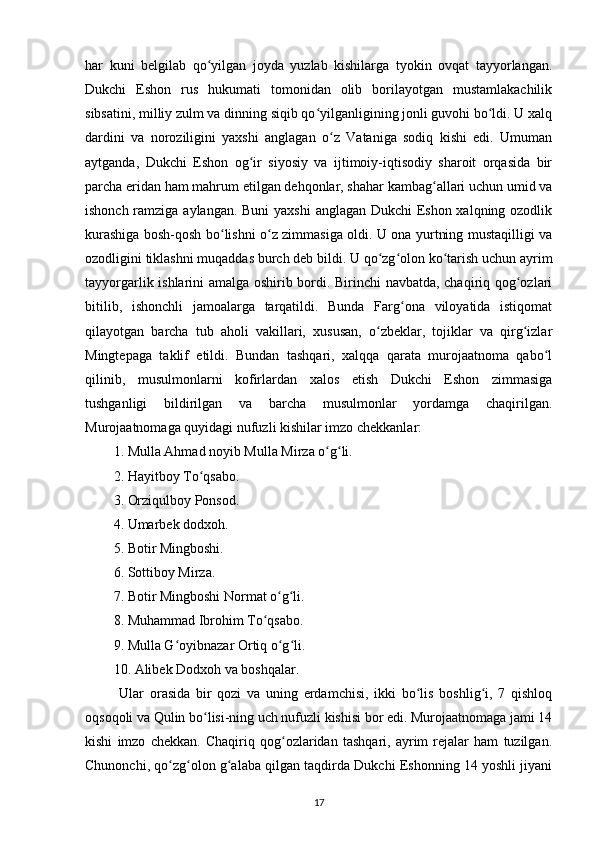 har kuni belgilab qo‘yilgan joyda yuzlab kishilarga tyokin ovqat tayyorlangan. Dukchi Eshon rus hukumati tomonidan olib borilayotgan mustamlakachilik sibsatini, milliy zulm va dinning siqib qo‘yilganligining jonli guvohi bo‘ldi. U xalq dardini va noroziligini yaxshi anglagan o‘z Vataniga sodiq kishi edi. Umuman aytganda, Dukchi Eshon og‘ir siyosiy va ijtimoiy-iqtisodiy sharoit orqasida bir parcha eridan ham mahrum etilgan dehqonlar, shahar kambag‘allari uchun umid va ishonch ramziga aylangan. Buni yaxshi anglagan Dukchi Eshon xalqning ozodlik kurashiga bosh-qosh bo‘lishni o‘z zimmasiga oldi. U ona yurtning mustaqilligi va ozodligini tiklashni muqaddas burch deb bildi. U qo‘zg‘olon ko‘tarish uchun ayrim tayyorgarlik ishlarini amalga oshirib bordi. Birinchi navbatda, chaqiriq qog‘ozlari bitilib, ishonchli jamoalarga tarqatildi. Bunda Farg‘ona viloyatida istiqomat qilayotgan barcha tub aholi vakillari, xususan, o‘zbeklar, tojiklar va qirg‘izlar Mingtepaga taklif etildi. Bundan tashqari, xalqqa qarata murojaatnoma qabo‘l qilinib, musulmonlarni kofirlardan xalos etish Dukchi Eshon zimmasiga tushganligi bildirilgan va barcha musulmonlar yordamga chaqirilgan. Murojaatnomaga quyidagi nufuzli kishilar imzo chekkanlar:

1. Mulla Ahmad noyib Mulla Mirza o‘g‘li.

2. Hayitboy To‘qsabo.

3. Orziqulboy Ponsod.

4. Umarbek dodxoh.

5. Botir Mingboshi.

6. Sottiboy Mirza.

7. Botir Mingboshi Normat o‘g‘li.

8. Muhammad Ibrohim To‘qsabo.

9. Mulla G‘oyibnazar Ortiq o‘g‘li.

10. Alibek Dodxoh va boshqalar.

Ular orasida bir qozi va uning erdamchisi, ikki bo‘lis boshlig‘i, 7 qishloq oqsoqoli va Qulin bo‘lisi-ning uch nufuzli kishisi bor edi. Murojaatnomaga jami 14 kishi imzo chekkan. Chaqiriq qog‘ozlaridan tashqari, ayrim rejalar ham tuzilgan. Chunonchi, qo‘zg‘olon g‘alaba qilgan taqdirda Dukchi Eshonning 14 yoshli jiyani

17